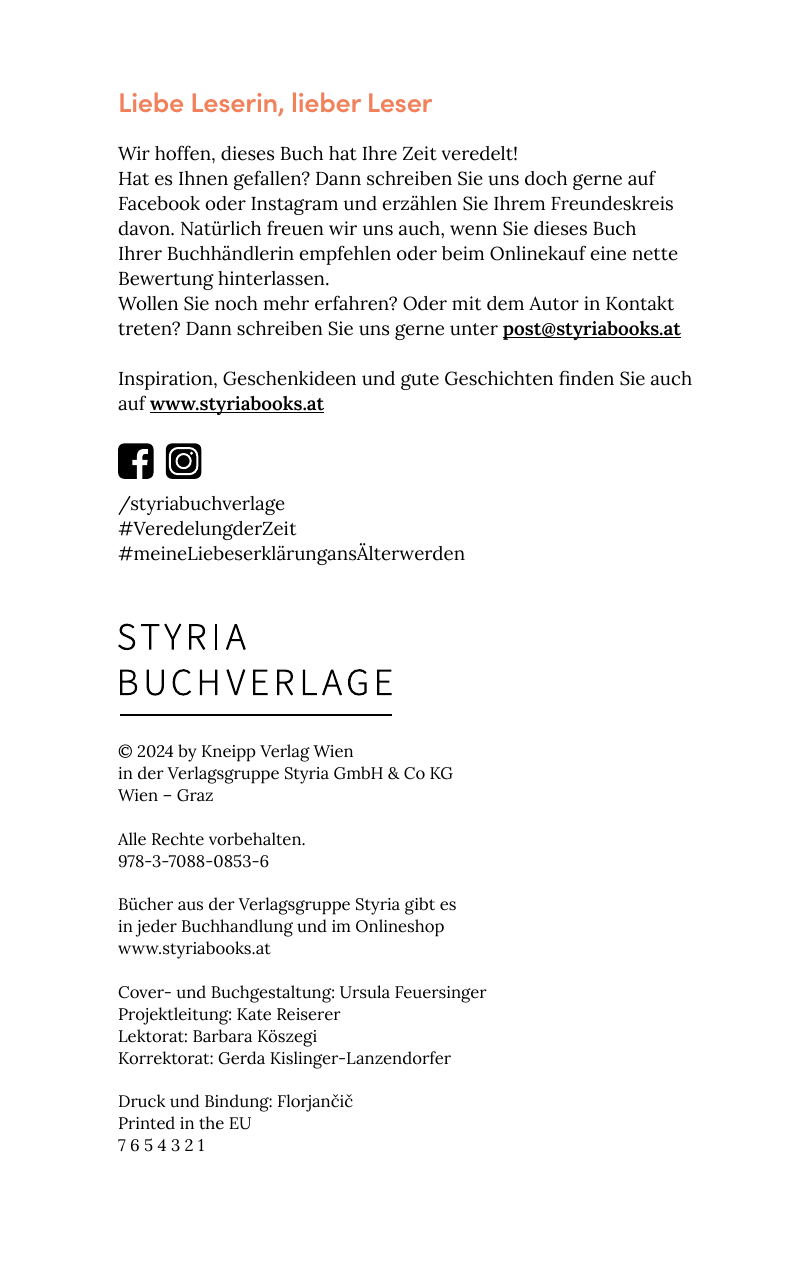 Liebe Leserin, lieber Leser

Wir hoffen, dieses Buch hat Ihre Zeit veredelt!
Hat es Ihnen gefallen? Dann schreiben Sie uns doch gerne auf Facebook oder Instagram und erzählen Sie Ihrem Freundeskreis davon. Natürlich freuen wir uns auch, wenn Sie dieses Buch Ihrer Buchhändlerin empfehlen oder beim Onlinekauf eine nette Bewertung hinterlassen.
Wollen Sie noch mehr erfahren? Oder mit dem Autor in Kontakt treten? Dann schreiben Sie uns gerne unter post@styriabooks.at

Inspiration, Geschenkideen und gute Geschichten finden Sie auch auf www.styriabooks.at

/styriabuchverlage
#VeredelungderZeit
#meineLiebeserklärungansÄlterwerden

STYRIA
BUCHVERLAGE

© 2024 by Kneipp Verlag Wien
in der Verlagsgruppe Styria GmbH & Co KG
Wien – Graz

Alle Rechte vorbehalten.
978-3-7088-0853-6

Bücher aus der Verlagsgruppe Styria gibt es
in jeder Buchhandlung und im Onlineshop
www.styriabooks.at

Cover- und Buchgestaltung: Ursula Feuersinger
Projektleitung: Kate Reiserer
Lektorat: Barbara Köszegi
Korrektorat: Gerda Kislinger-Lanzendorfer

Druck und Bindung: Florjančič
Printed in the EU
7 6 5 4 3 2 1